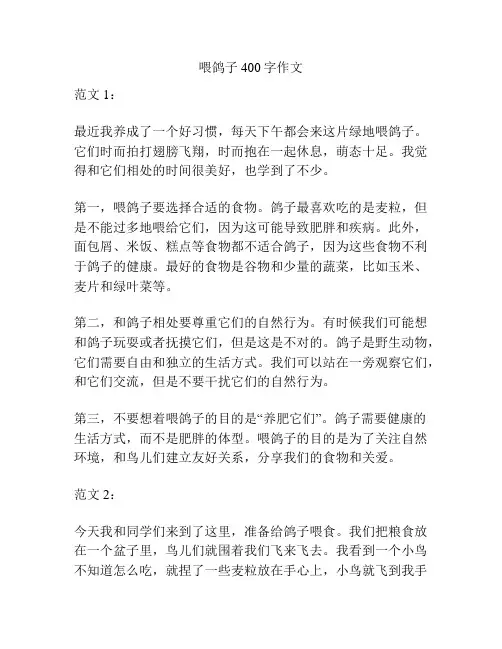 喂鸽子 400 字作文

范文 1：

最近我养成了一个好习惯，每天下午都会来这片绿地喂鸽子。它们时而拍打翅膀飞翔，时而抱在一起休息，萌态十足。我觉得和它们相处的时间很美好，也学到了不少。

第一，喂鸽子要选择合适的食物。鸽子最喜欢吃的是麦粒，但是不能过多地喂给它们，因为这可能导致肥胖和疾病。此外，面包屑、米饭、糕点等食物都不适合鸽子，因为这些食物不利于鸽子的健康。最好的食物是谷物和少量的蔬菜，比如玉米、麦片和绿叶菜等。

第二，和鸽子相处要尊重它们的自然行为。有时候我们可能想和鸽子玩耍或者抚摸它们，但是这是不对的。鸽子是野生动物，它们需要自由和独立的生活方式。我们可以站在一旁观察它们，和它们交流，但是不要干扰它们的自然行为。

第三，不要想着喂鸽子的目的是“养肥它们”。鸽子需要健康的生活方式，而不是肥胖的体型。喂鸽子的目的是为了关注自然环境，和鸟儿们建立友好关系，分享我们的食物和关爱。

范文 2：

今天我和同学们来到了这里，准备给鸽子喂食。我们把粮食放在一个盆子里，鸟儿们就围着我们飞来飞去。我看到一个小鸟不知道怎么吃，就捏了一些麦粒放在手心上，小鸟就飞到我手